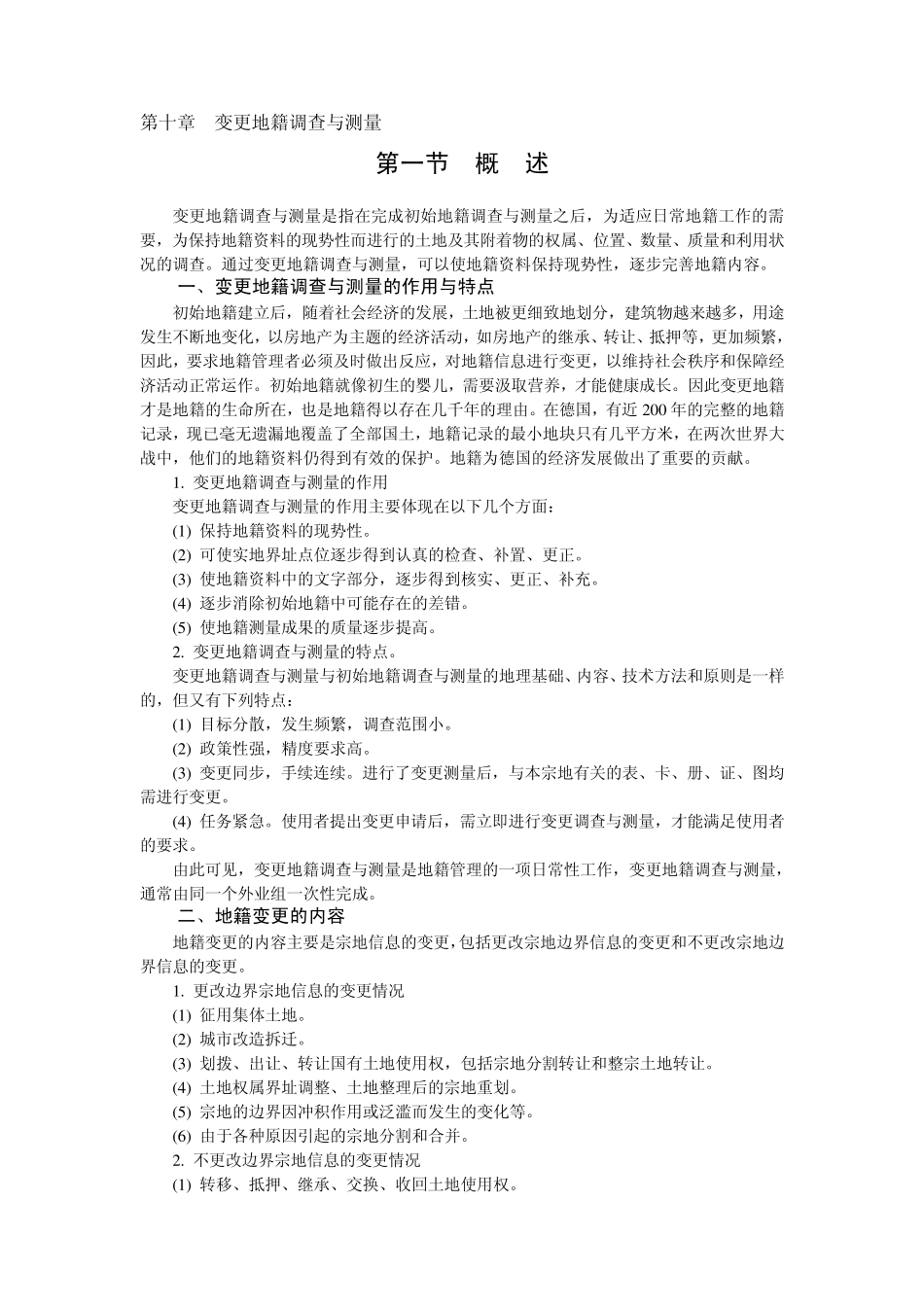 第十章　变更地籍调查与测量

第一节　概　述

变更地籍调查与测量是指在完成初始地籍调查与测量之后，为适应日常地籍工作的需要，为保持地籍资料的现势性而进行的土地及其附着物的权属、位置、数量、质量和利用状况的调查。通过变更地籍调查与测量，可以使地籍资料保持现势性，逐步完善地籍内容。

一、变更地籍调查与测量的作用与特点

初始地籍建立后，随着社会经济的发展，土地被更细致地划分，建筑物越来越多，用途发生不断地变化，以房地产为主题的经济活动，如房地产的继承、转让、抵押等，更加频繁，因此，要求地籍管理者必须及时做出反应，对地籍信息进行变更，以维持社会秩序和保障经济活动正常运作。初始地籍就像初生的婴儿，需要汲取营养，才能健康成长。因此变更地籍才是地籍的生命所在，也是地籍得以存在几千年的理由。在德国，有近 200 年的完整的地籍记录，现已毫无遗漏地覆盖了全部国土，地籍记录的最小地块只有几平方米，在两次世界大战中，他们的地籍资料仍得到有效的保护。地籍为德国的经济发展做出了重要的贡献。

1. 变更地籍调查与测量的作用

变更地籍调查与测量的作用主要体现在以下几个方面：

(1) 保持地籍资料的现势性。

(2) 可使实地界址点位逐步得到认真的检查、补置、更正。

(3) 使地籍资料中的文字部分，逐步得到核实、更正、补充。

(4) 逐步消除初始地籍中可能存在的差错。

(5) 使地籍测量成果的质量逐步提高。

2. 变更地籍调查与测量的特点。

变更地籍调查与测量与初始地籍调查与测量的地理基础、内容、技术方法和原则是一样的，但又有下列特点：

(1) 目标分散，发生频繁，调查范围小。

(2) 政策性强，精度要求高。

(3) 变更同步，手续连续。进行了变更测量后，与本宗地有关的表、卡、册、证、图均需进行变更。

(4) 任务紧急。使用者提出变更申请后，需立即进行变更调查与测量，才能满足使用者的要求。

由此可见，变更地籍调查与测量是地籍管理的一项日常性工作，变更地籍调查与测量，通常由同一个外业组一次性完成。

二、地籍变更的内容

地籍变更的内容主要是宗地信息的变更，包括更改宗地边界信息的变更和不更改宗地边界信息的变更。

1. 更改边界宗地信息的变更情况

(1) 征用集体土地。

(2) 城市改造拆迁。

(3) 划拨、出让、转让国有土地使用权，包括宗地分割转让和整宗土地转让。

(4) 土地权属界址调整、土地整理后的宗地重划。

(5) 宗地的边界因冲积作用或泛滥而发生的变化等。

(6) 由于各种原因引起的宗地分割和合并。

2. 不更改边界宗地信息的变更情况

(1) 转移、抵押、继承、交换、收回土地使用权。